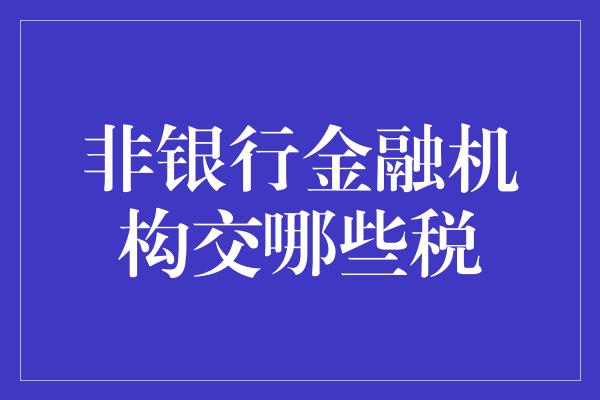 非银行金融机构交哪些税